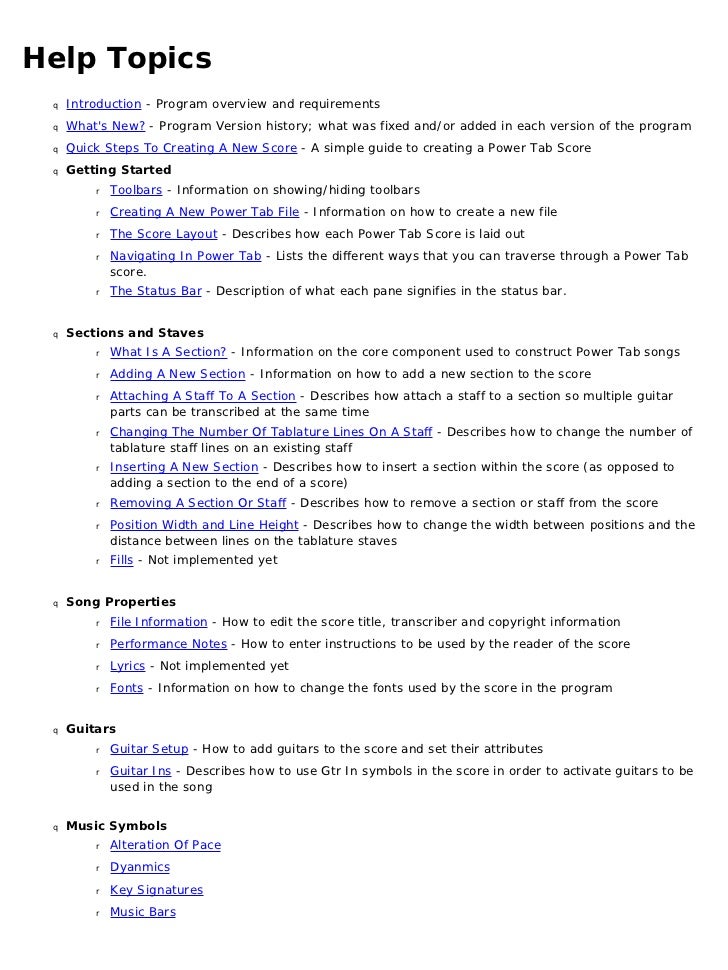 Help Topics

q Introduction - Program overview and requirements
q What's New? - Program Version history; what was fixed and/or added in each version of the program
q Quick Steps To Creating A New Score - A simple guide to creating a Power Tab Score
q Getting Started
r Toolbars - Information on showing/hiding toolbars
r Creating A New Power Tab File - Information on how to create a new file
r The Score Layout - Describes how each Power Tab Score is laid out
r Navigating In Power Tab - Lists the different ways that you can traverse through a Power Tab score.
r The Status Bar - Description of what each pane signifies in the status bar.

q Sections and Staves
r What Is A Section? - Information on the core component used to construct Power Tab songs
r Adding A New Section - Information on how to add a new section to the score
r Attaching A Staff To A Section - Describes how attach a staff to a section so multiple guitar parts can be transcribed at the same time
r Changing The Number Of Tablature Lines On A Staff - Describes how to change the number of tablature staff lines on an existing staff
r Inserting A New Section - Describes how to insert a section within the score (as opposed to adding a section to the end of a score)
r Removing A Section Or Staff - Describes how to remove a section or staff from the score
r Position Width and Line Height - Describes how to change the width between positions and the distance between lines on the tablature staves
r Fills - Not implemented yet

q Song Properties
r File Information - How to edit the score title, transcriber and copyright information
r Performance Notes - How to enter instructions to be used by the reader of the score
r Lyrics - Not implemented yet
r Fonts - Information on how to change the fonts used by the score in the program

q Guitars
r Guitar Setup - How to add guitars to the score and set their attributes
r Guitar Ins - Describes how to use Gtr In symbols in the score in order to activate guitars to be used in the song

q Music Symbols
r Alteration Of Pace
r Dyanmics
r Key Signatures
r Music Bars